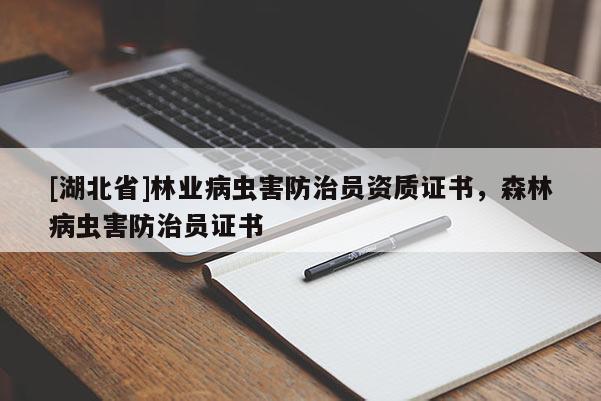 [湖北省]林业病虫害防治员资质证书，森林病虫害防治员证书